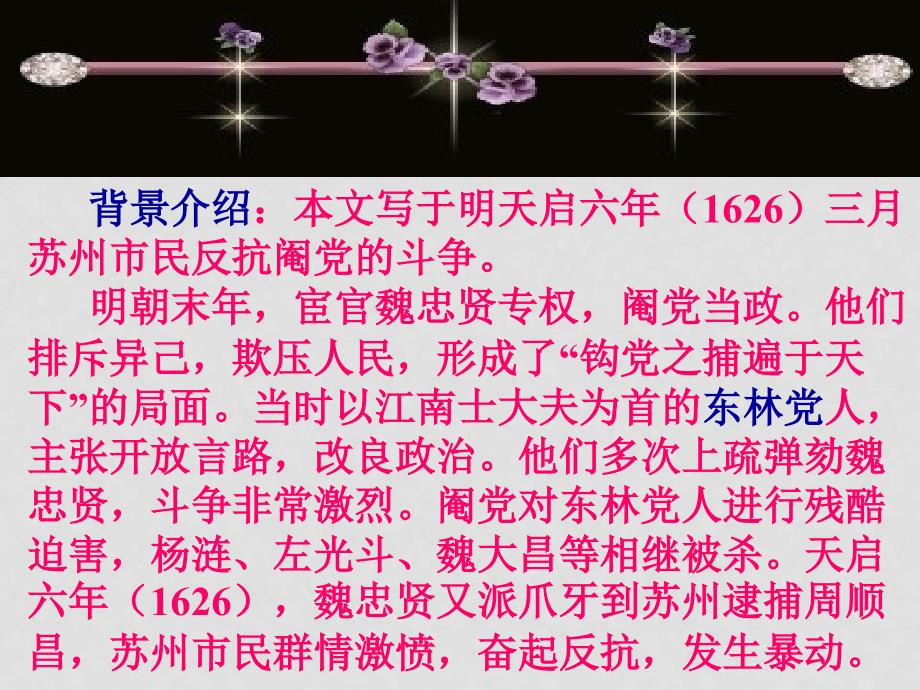 背景介绍：本文写于明天启六年（1626）三月苏州市民反抗阉党的斗争。

明朝末年，宦官魏忠贤专权，阉党当政。他们排斥异己，欺压人民，形成了“钩党之捕遍于天下”的局面。当时以江南士大夫为首的东林党人，主张开放言路，改良政治。他们多次上疏弹劾魏忠贤，斗争非常激烈。阉党对东林党人进行残酷迫害，杨涟、左光斗、魏大昌等相继被杀。天启六年（1626），魏忠贤又派爪牙到苏州逮捕周顺昌，苏州市民群情激愤，奋起反抗，发生暴动。